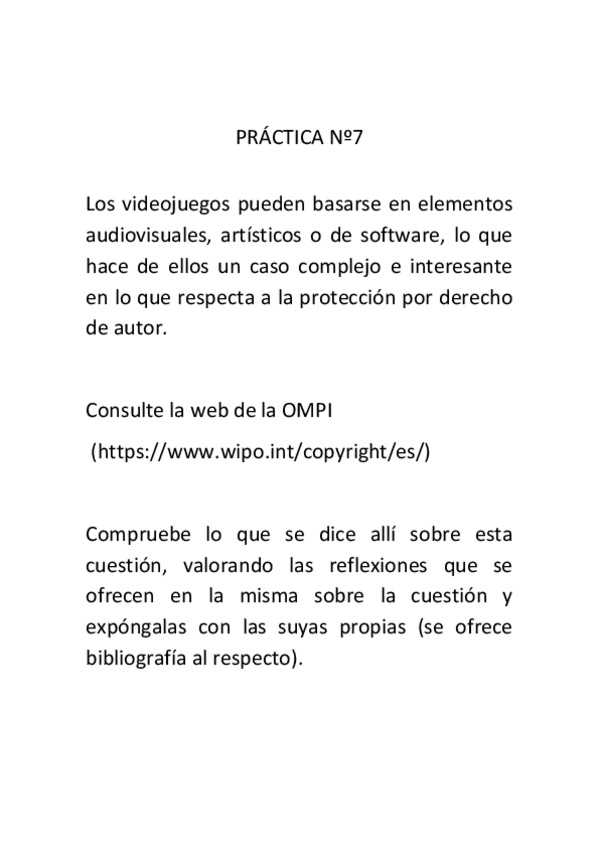 PRÁCTICA Nº7

Los videojuegos pueden basarse en elementos audiovisuales, artísticos o de software, lo que hace de ellos un caso complejo e interesante en lo que respecta a la protección por derecho de autor.

Consulte la web de la OMPI

(https://www.wipo.int/copyright/es/)

Compruebe lo que se dice allí sobre esta cuestión, valorando las reflexiones que se ofrecen en la misma sobre la cuestión y expóngalas con las suyas propias (se ofrece bibliografía al respecto).